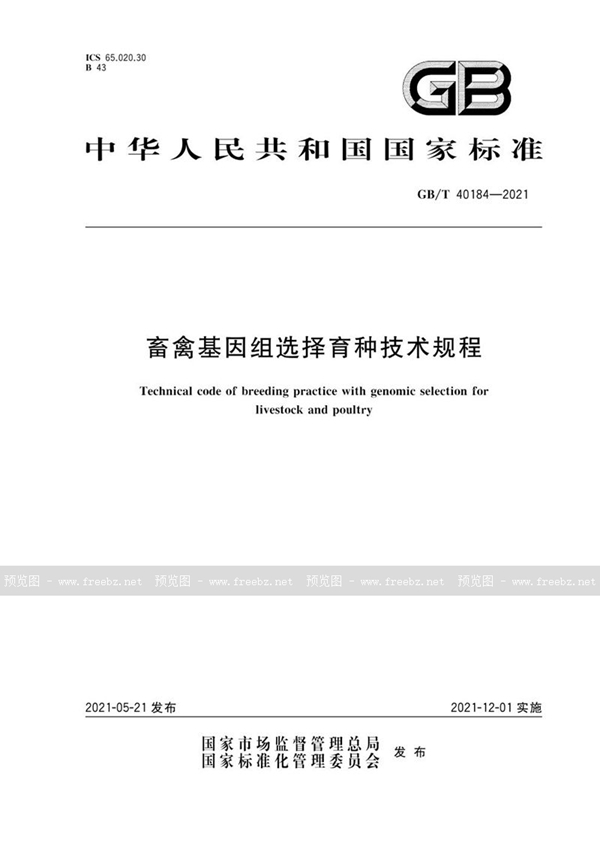 ICS 65.020.30
B 43

GB

中华人民共和国国家标准

GB/T 40184—2021

畜禽基因组选择育种技术规程

Technical code of breeding practice with genomic selection for livestock and poultry

预览图 - www.freebz.net 预览图 - www.freebz.net 预览图 - www.freebz.net 预览图 - www.freebz.net

2021-05-21 发布

2021-12-01 实施

国家市场监督管理总局
国家标准化管理委员会 发布